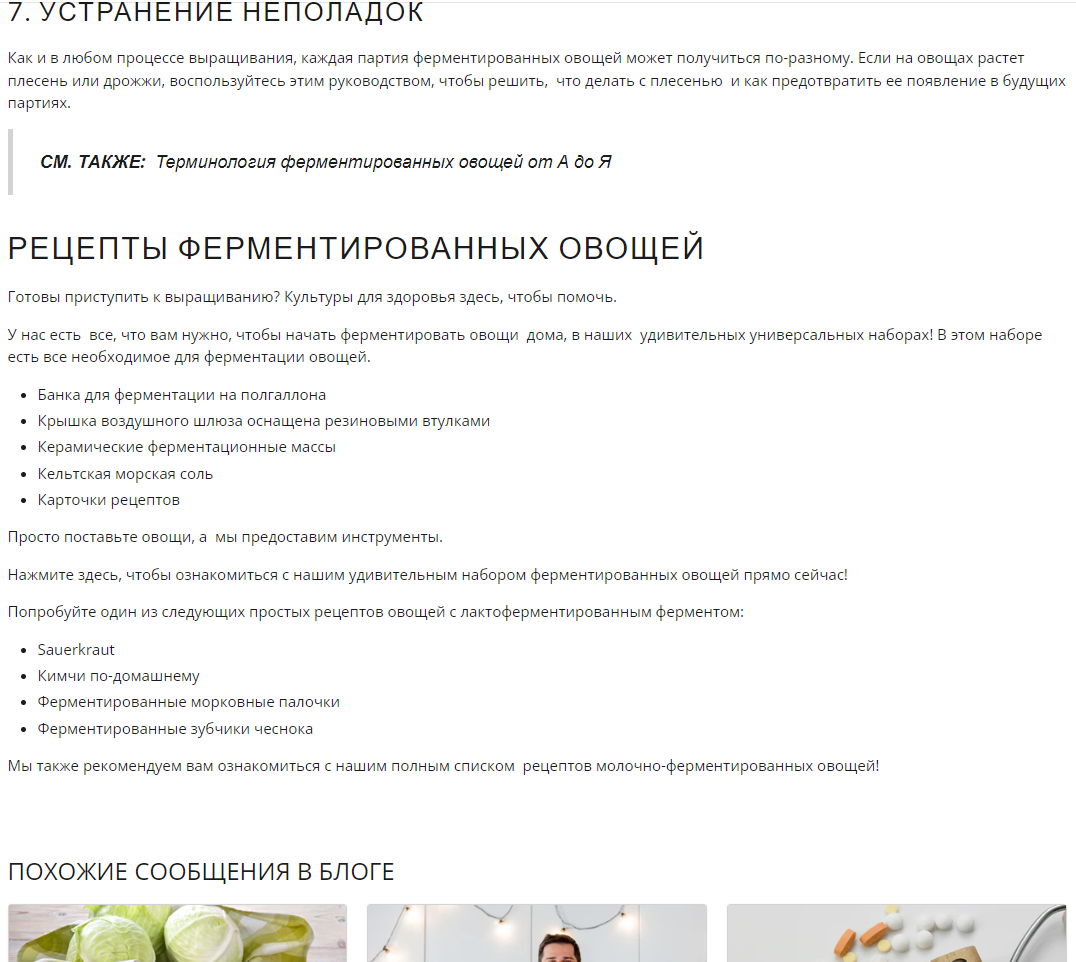 7. УСТРАНЕНИЕ НЕПОЛАДОК

Как и в любом процессе выращивания, каждая партия ферментированных овощей может получиться по-разному. Если на овощах растет плесень или дрожжи, воспользуйтесь этим руководством, чтобы решить, что делать с плесенью и как предотвратить ее появление в будущих партиях.

СМ. ТАКЖЕ: Терминология ферментированных овощей от А до Я

РЕЦЕПТЫ ФЕРМЕНТИРОВАННЫХ ОВОЩЕЙ

Готовы приступить к выращиванию? Культуры для здоровья здесь, чтобы помочь.

У нас есть все, что вам нужно, чтобы начать ферментировать овощи дома, в наших удивительных универсальных наборах! В этом наборе есть все необходимое для ферментации овощей.

- Банка для ферментации на полгаллона
- Крышка воздушного шлюза оснащена резиновыми втулками
- Керамические ферментационные массы
- Кельтская морская соль
- Карточки рецептов

Просто поставьте овощи, а мы предоставим инструменты.

Нажмите здесь, чтобы ознакомиться с нашим удивительным набором ферментированных овощей прямо сейчас!

Попробуйте один из следующих простых рецептов овощей с лактоферментированным ферментом:

- Sauerkraut
- Кимчи по-домашнему
- Ферментированные морковные палочки
- Ферментированные зубчики чеснока

Мы также рекомендуем вам ознакомиться с нашим полным списком рецептов молочно-ферментированных овощей!

ПОХОЖИЕ СООБЩЕНИЯ В БЛОГЕ